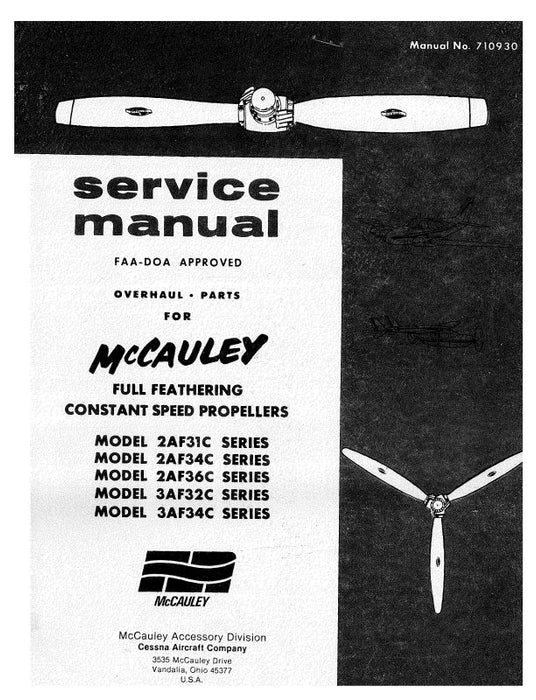 Manual No. 710930

service manual

FAA-DOA APPROVED

OVERHAUL • PARTS

FOR

McCAULEY

FULL FEATHERING
CONSTANT SPEED PROPELLERS

MODEL 2AF31C SERIES
MODEL 2AF34C SERIES
MODEL 2AF36C SERIES
MODEL 3AF32C SERIES
MODEL 3AF34C SERIES

McCAULEY

McCauley Accessory Division
Cessna Aircraft Company
3535 McCauley Drive
Vandalia, Ohio 45377
U.S.A.